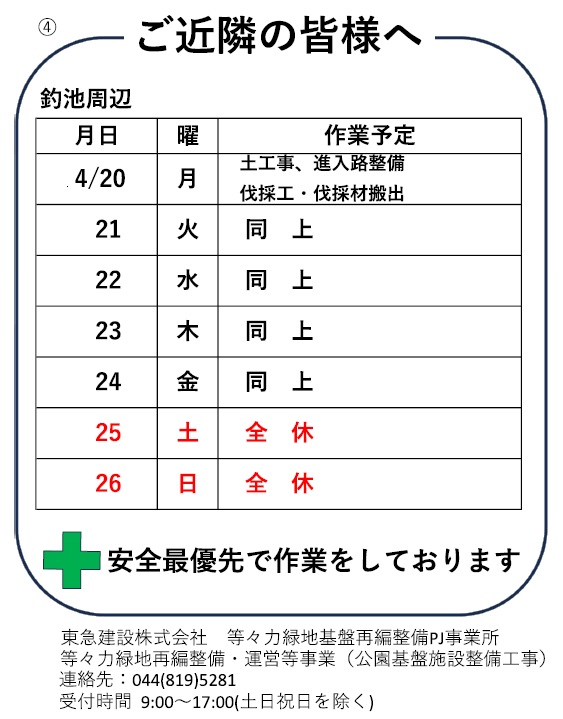 ④ ご近隣の皆様へ

釣池周辺

| 月日 | 曜 | 作業予定 |
|---|---|---|
| 4/20 | 月 | 土工事、進入路整備 伐採工・伐採材搬出 |
| 21 | 火 | 同　上 |
| 22 | 水 | 同　上 |
| 23 | 木 | 同　上 |
| 24 | 金 | 同　上 |
| 25 | 土 | 全　休 |
| 26 | 日 | 全　休 |

安全最優先で作業をしております

東急建設株式会社　等々力緑地基盤再編整備PJ事業所
等々力緑地再編整備・運営等事業（公園基盤施設整備工事）
連絡先：044(819)5281
受付時間　9:00～17:00(土日祝日を除く)